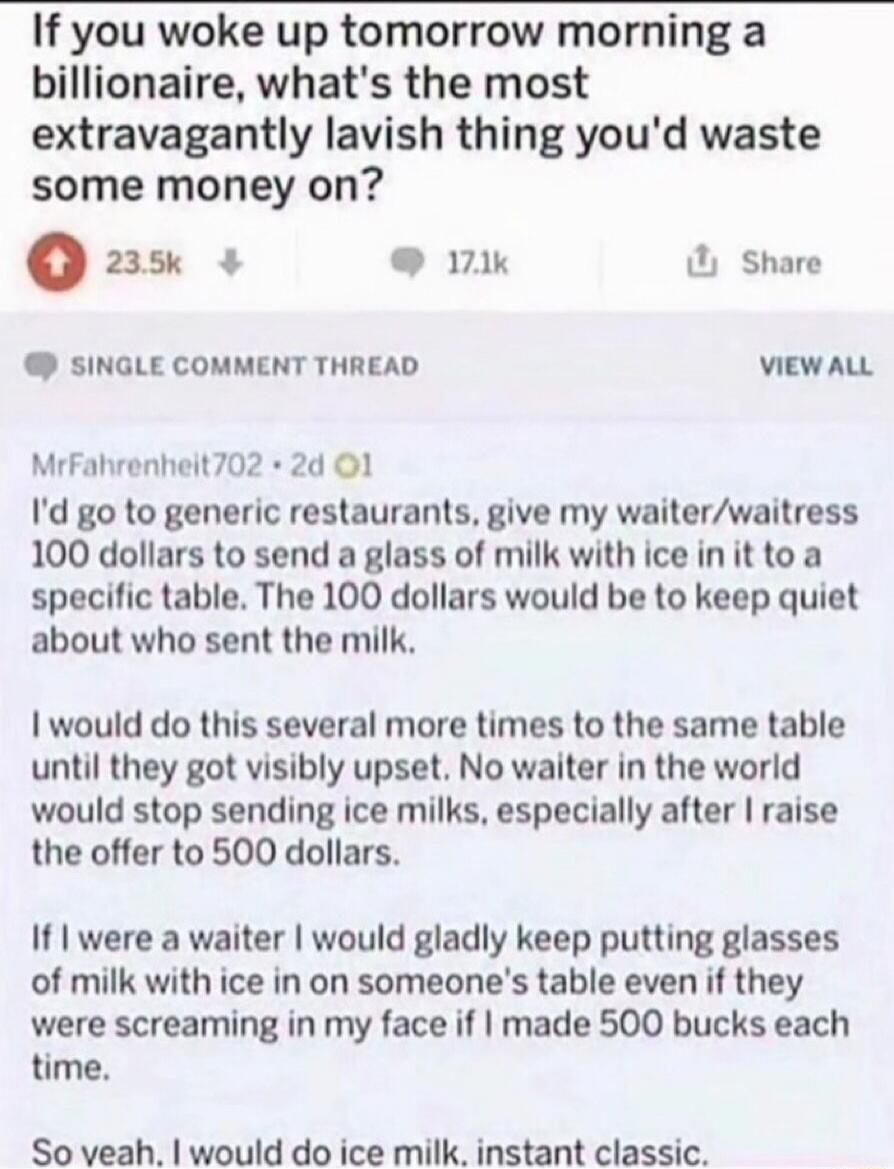 If you woke up tomorrow morning a billionaire, what's the most extravagantly lavish thing you'd waste some money on?

23.5k 17.1k Share

SINGLE COMMENT THREAD

VIEW ALL

MrFahrenheit702 · 2d 1

I'd go to generic restaurants, give my waiter/waitress 100 dollars to send a glass of milk with ice in it to a specific table. The 100 dollars would be to keep quiet about who sent the milk.

I would do this several more times to the same table until they got visibly upset. No waiter in the world would stop sending ice milks, especially after I raise the offer to 500 dollars.

If I were a waiter I would gladly keep putting glasses of milk with ice in on someone's table even if they were screaming in my face if I made 500 bucks each time.

So yeah, I would do ice milk, instant classic.